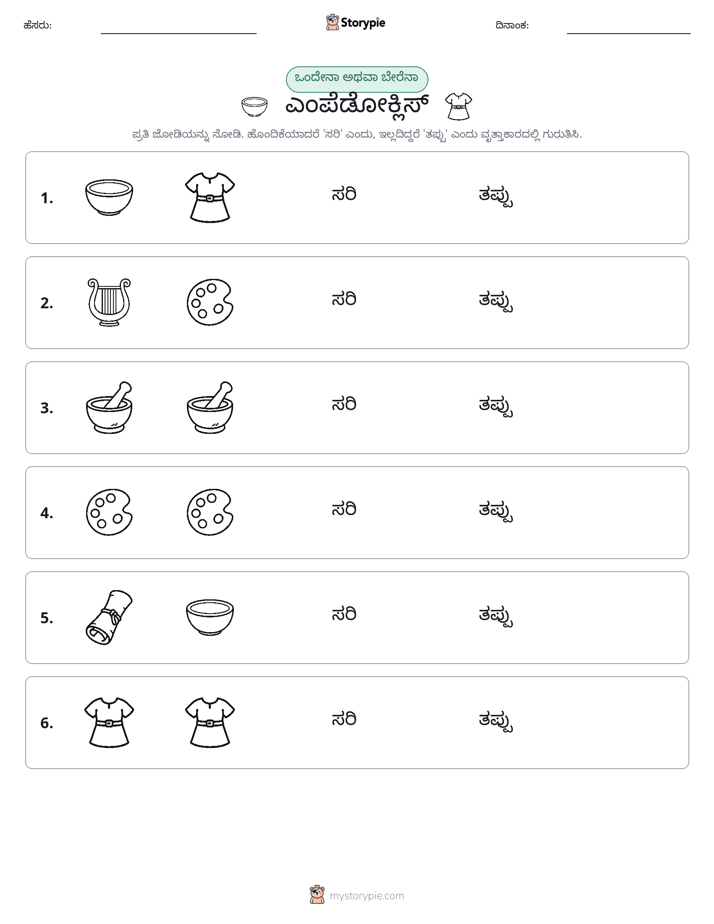 ಹೆಸರು: ____ Storypie ದಿನಾಂಕ: ____

ಒಂದೇನಾ ಅಥವಾ ಬೇರೆನಾ

ಎಂಪೆಡೋಕ್ಲಿಸ್

ಪ್ರತಿ ಜೋಡಿಯನ್ನು ನೋಡಿ. ಹೊಂದಿಕೆಯಾದರೆ 'ಸರಿ' ಎಂದು, ಇಲ್ಲದಿದ್ದರೆ 'ತಪ್ಪು' ಎಂದು ವೃತ್ತಾಕಾರದಲ್ಲಿ ಗುರುತಿಸಿ.

1. ಸರಿ ತಪ್ಪು

2. ಸರಿ ತಪ್ಪು

3. ಸರಿ ತಪ್ಪು

4. ಸರಿ ತಪ್ಪು

5. ಸರಿ ತಪ್ಪು

6. ಸರಿ ತಪ್ಪು

mystorypie.com